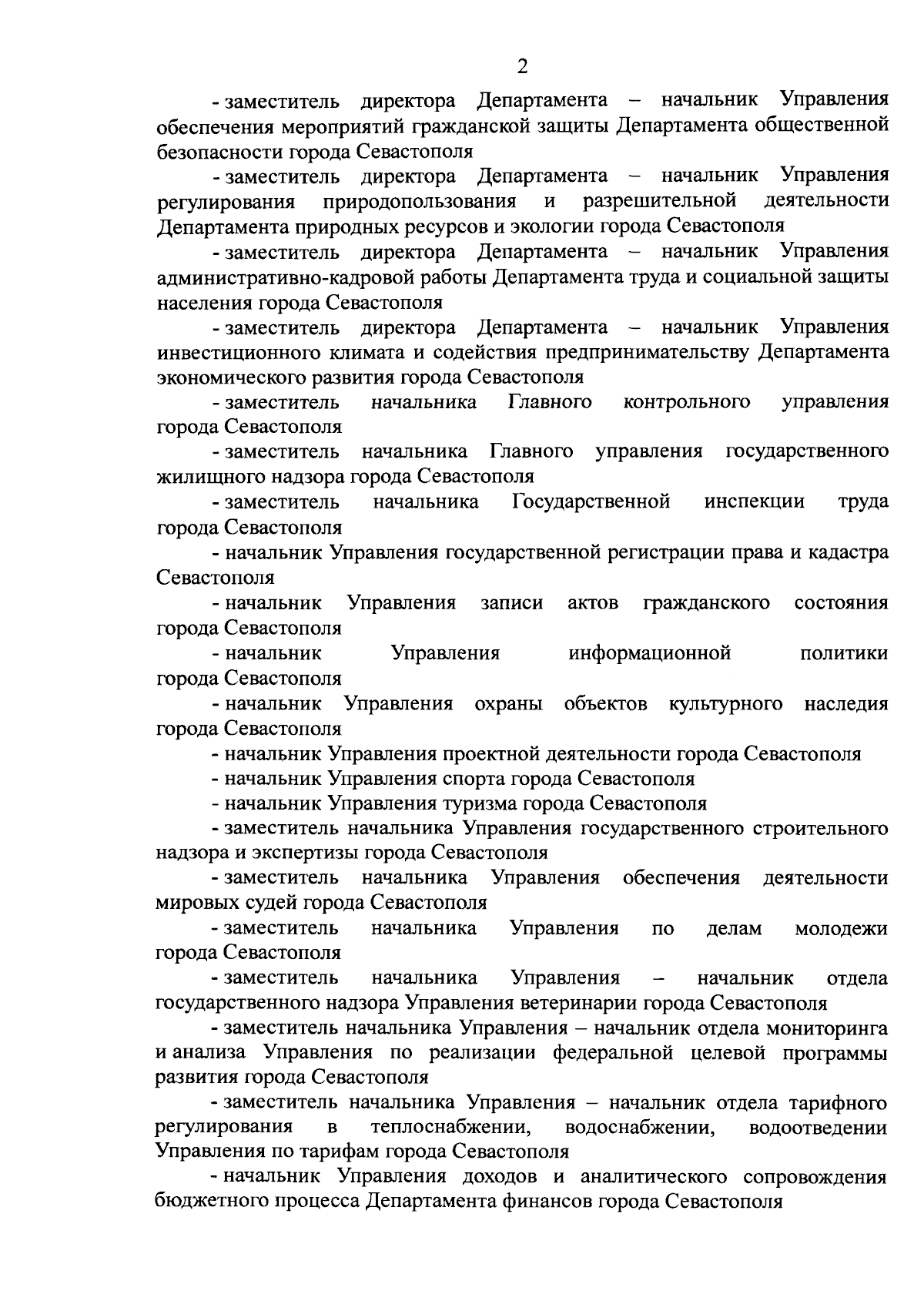 2

- заместитель директора Департамента – начальник Управления обеспечения мероприятий гражданской защиты Департамента общественной безопасности города Севастополя

- заместитель директора Департамента – начальник Управления регулирования природопользования и разрешительной деятельности Департамента природных ресурсов и экологии города Севастополя

- заместитель директора Департамента – начальник Управления административно-кадровой работы Департамента труда и социальной защиты населения города Севастополя

- заместитель директора Департамента – начальник Управления инвестиционного климата и содействия предпринимательству Департамента экономического развития города Севастополя

- заместитель начальника Главного контрольного управления города Севастополя

- заместитель начальника Главного управления государственного жилищного надзора города Севастополя

- заместитель начальника Государственной инспекции труда города Севастополя

- начальник Управления государственной регистрации права и кадастра Севастополя

- начальник Управления записи актов гражданского состояния города Севастополя

- начальник Управления информационной политики города Севастополя

- начальник Управления охраны объектов культурного наследия города Севастополя

- начальник Управления проектной деятельности города Севастополя

- начальник Управления спорта города Севастополя

- начальник Управления туризма города Севастополя

- заместитель начальника Управления государственного строительного надзора и экспертизы города Севастополя

- заместитель начальника Управления обеспечения деятельности мировых судей города Севастополя

- заместитель начальника Управления по делам молодежи города Севастополя

- заместитель начальника Управления – начальник отдела государственного надзора Управления ветеринарии города Севастополя

- заместитель начальника Управления – начальник отдела мониторинга и анализа Управления по реализации федеральной целевой программы развития города Севастополя

- заместитель начальника Управления – начальник отдела тарифного регулирования в теплоснабжении, водоснабжении, водоотведении Управления по тарифам города Севастополя

- начальник Управления доходов и аналитического сопровождения бюджетного процесса Департамента финансов города Севастополя